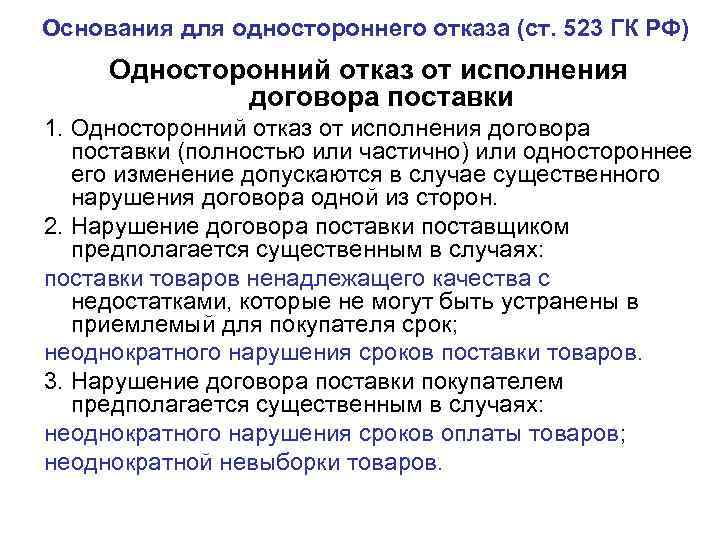 Основания для одностороннего отказа (ст. 523 ГК РФ)

Односторонний отказ от исполнения договора поставки

1. Односторонний отказ от исполнения договора поставки (полностью или частично) или одностороннее его изменение допускаются в случае существенного нарушения договора одной из сторон.

2. Нарушение договора поставки поставщиком предполагается существенным в случаях:

поставки товаров ненадлежащего качества с недостатками, которые не могут быть устранены в приемлемый для покупателя срок;

неоднократного нарушения сроков поставки товаров.

3. Нарушение договора поставки покупателем предполагается существенным в случаях:

неоднократного нарушения сроков оплаты товаров;

неоднократной невыборки товаров.